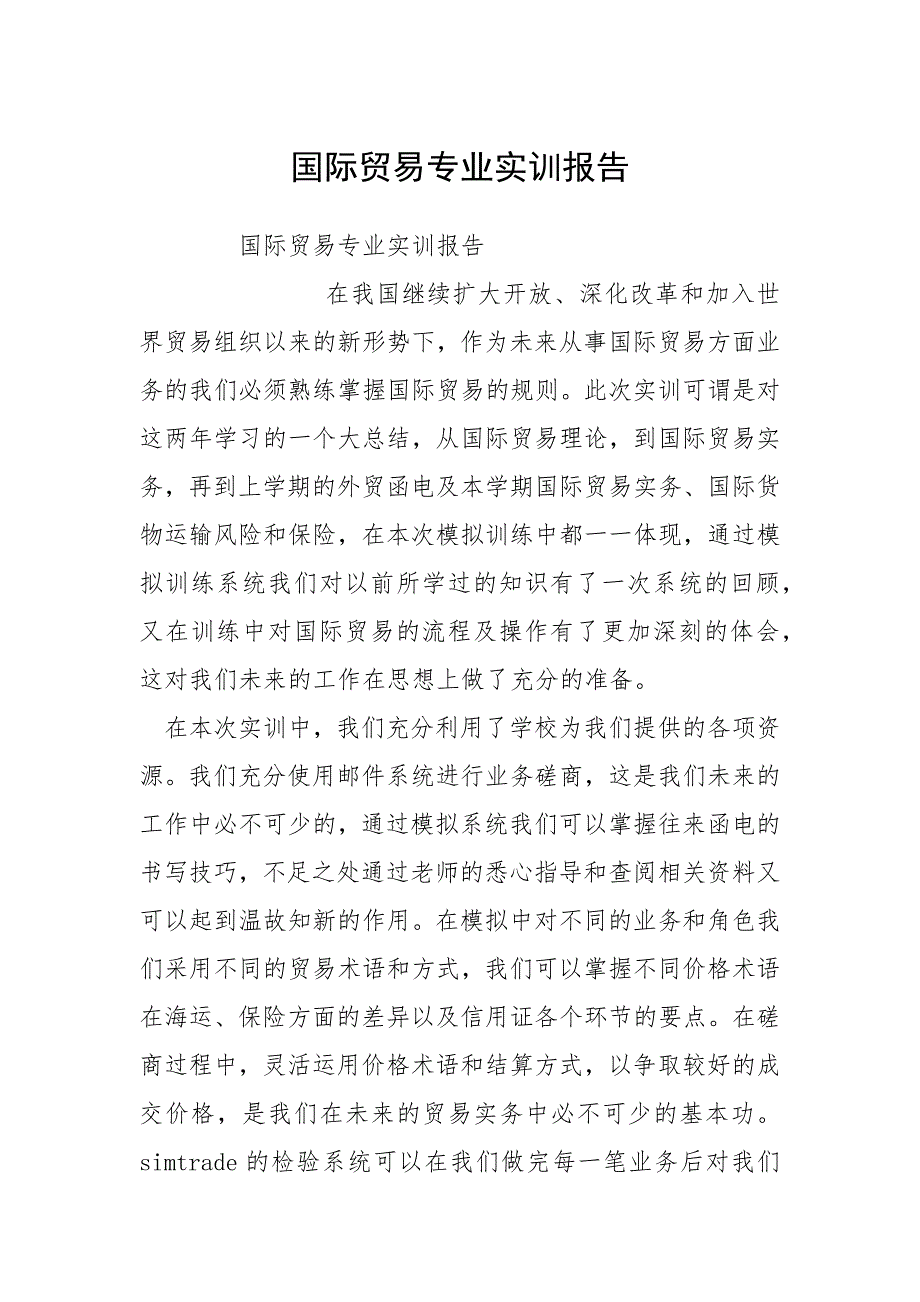 国际贸易专业实训报告

国际贸易专业实训报告

在我国继续扩大开放、深化改革和加入世界贸易组织以来的新形势下，作为未来从事国际贸易方面业务的我们必须熟练掌握国际贸易的规则。此次实训可谓是对这两年学习的一个大总结，从国际贸易理论，到国际贸易实务，再到上学期的外贸函电及本学期国际贸易实务、国际货物运输风险和保险，在本次模拟训练中都一一体现，通过模拟训练系统我们对以前所学过的知识有了一次系统的回顾，又在训练中对国际贸易的流程及操作有了更加深刻的体会，这对我们未来的工作在思想上做了充分的准备。

在本次实训中，我们充分利用了学校为我们提供的各项资源。我们充分使用邮件系统进行业务磋商，这是我们未来的工作中必不可少的，通过模拟系统我们可以掌握往来函电的书写技巧，不足之处通过老师的悉心指导和查阅相关资料又可以起到温故知新的作用。在模拟中对不同的业务和角色我们采用不同的贸易术语和方式，我们可以掌握不同价格术语在海运、保险方面的差异以及信用证各个环节的要点。在磋商过程中，灵活运用价格术语和结算方式，以争取较好的成交价格，是我们在未来的贸易实务中必不可少的基本功。simtrade 的检验系统可以在我们做完每一笔业务后对我们